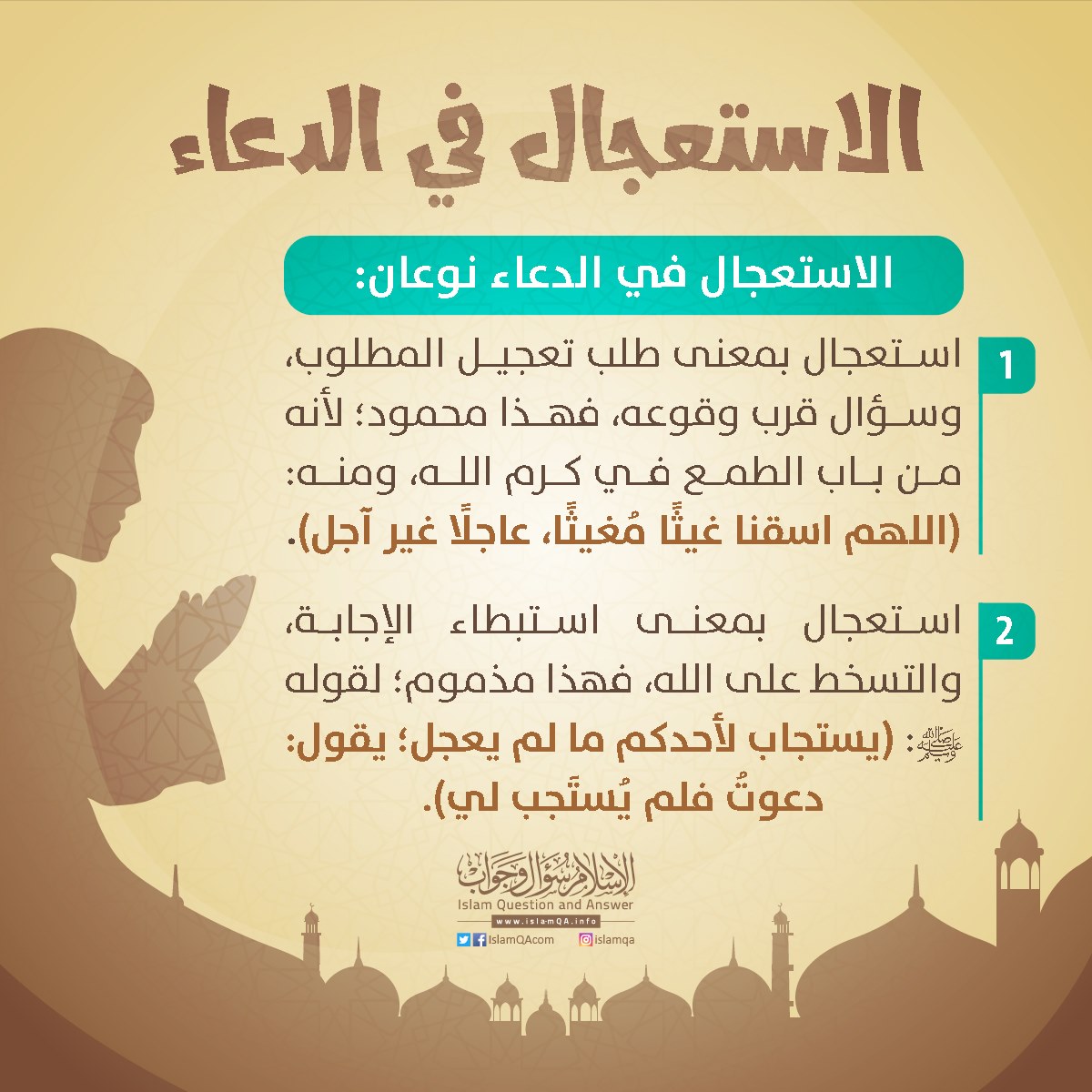 الاستعجال في الدعاء

الاستعجال في الدعاء نوعان:

1 استعجال بمعنى طلب تعجيل المطلوب، وسؤال قرب وقوعه، فهذا محمود؛ لأنه من باب الطمع في كرم الله، ومنه: (اللهم اسقنا غيثًا مُغيثًا، عاجلًا غير آجل).

2 استعجال بمعنى استبطاء الإجابة، والتسخط على الله، فهذا مذموم؛ لقوله ﷺ: (يستجاب لأحدكم ما لم يعجل؛ يقول: دعوتُ فلم يُستَجب لي).

الإسلام سؤال وجواب
Islam Question and Answer
www.islamQA.info
IslamQAcom
islamqa